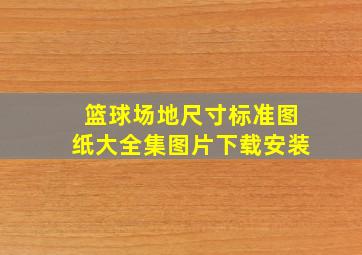 篮球场地尺寸标准图纸大全集图片下载安装